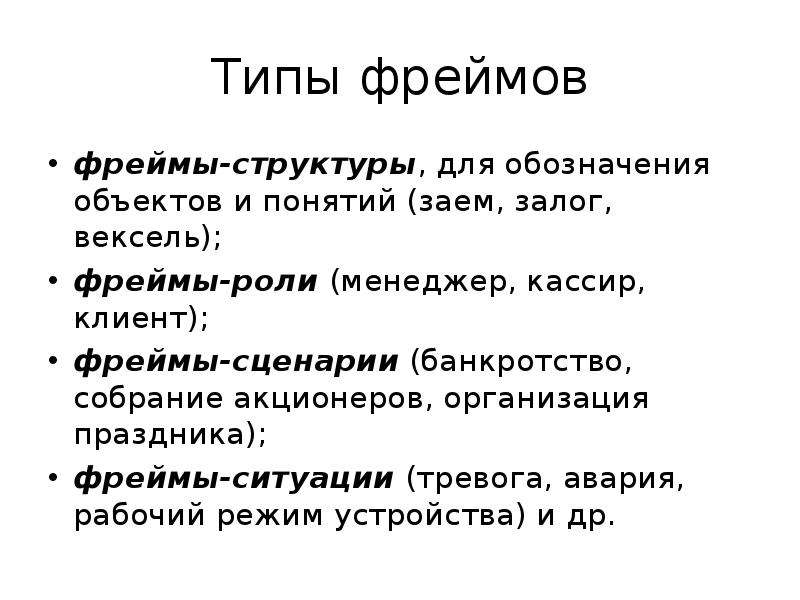 Типы фреймов

• фреймы-структуры, для обозначения объектов и понятий (заем, залог, вексель);
• фреймы-роли (менеджер, кассир, клиент);
• фреймы-сценарии (банкротство, собрание акционеров, организация праздника);
• фреймы-ситуации (тревога, авария, рабочий режим устройства) и др.